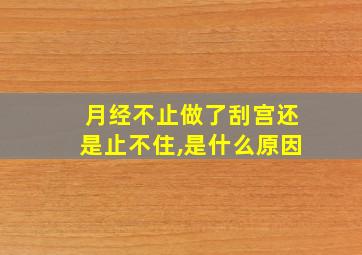 月经不止做了刮宫还是止不住,是什么原因